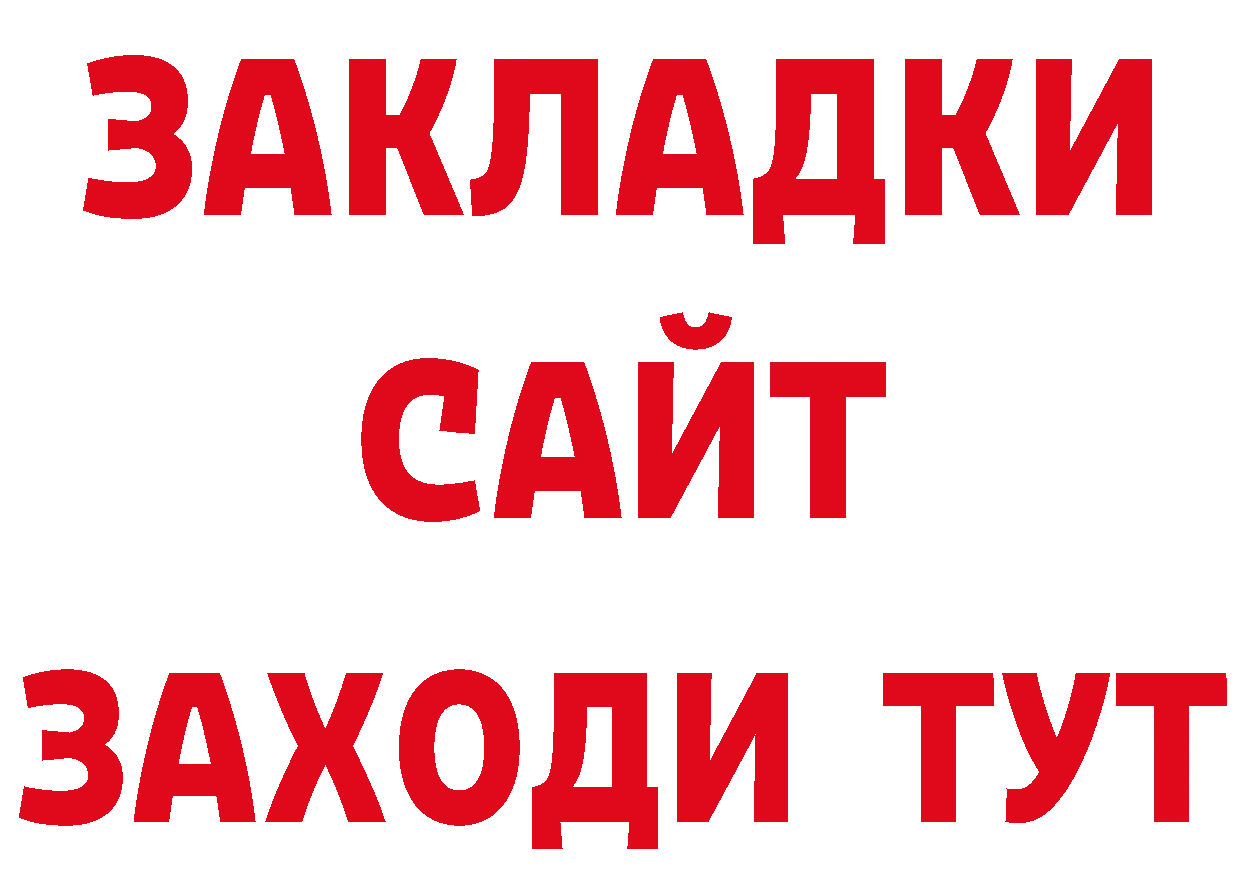 ЗАКЛАДКИ
САЙТ
ЗАХОДИ ТУТ